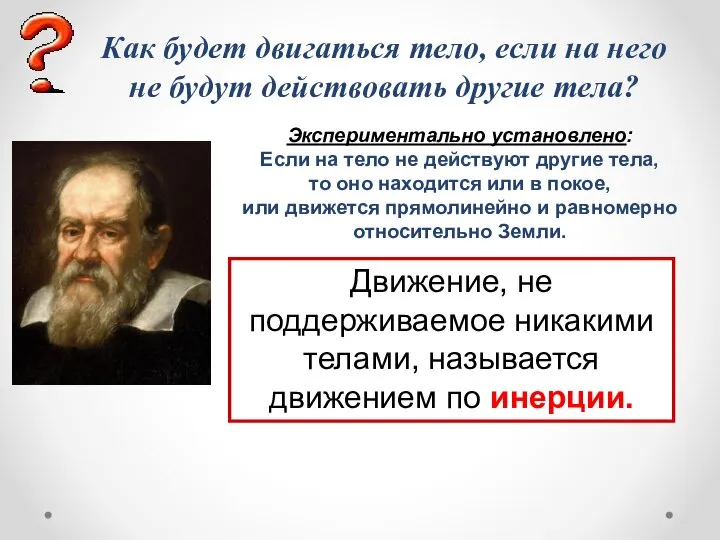 ?

Как будет двигаться тело, если на него не будут действовать другие тела?

Экспериментально установлено:
Если на тело не действуют другие тела, то оно находится или в покое, или движется прямолинейно и равномерно относительно Земли.

Движение, не поддерживаемое никакими телами, называется движением по инерции.